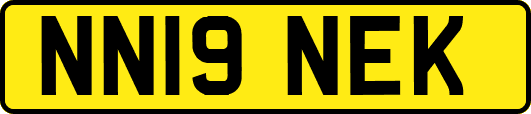 NN19 NEK